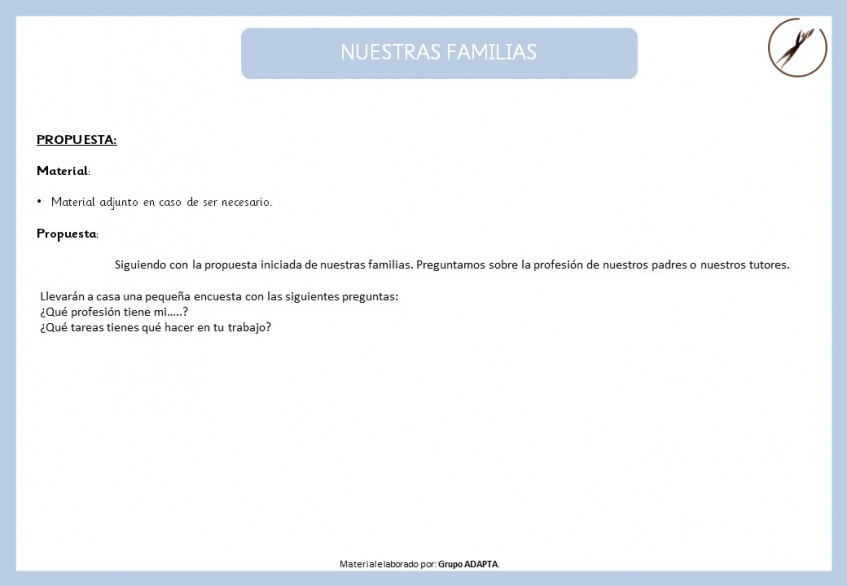 NUESTRAS FAMILIAS

PROPUESTA:

Material:

• Material adjunto en caso de ser necesario.

Propuesta:

Siguiendo con la propuesta iniciada de nuestras familias. Preguntamos sobre la profesión de nuestros padres o nuestros tutores.

Llevarán a casa una pequeña encuesta con las siguientes preguntas:
¿Qué profesión tiene mi.....?
¿Qué tareas tienes qué hacer en tu trabajo?

Material elaborado por: Grupo ADAPTA.